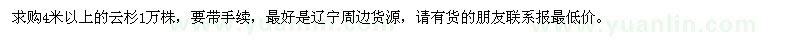 求购4米以上的云杉1万株，要带手续，最好是辽宁周边货源，请有货的朋友联系报最低价。